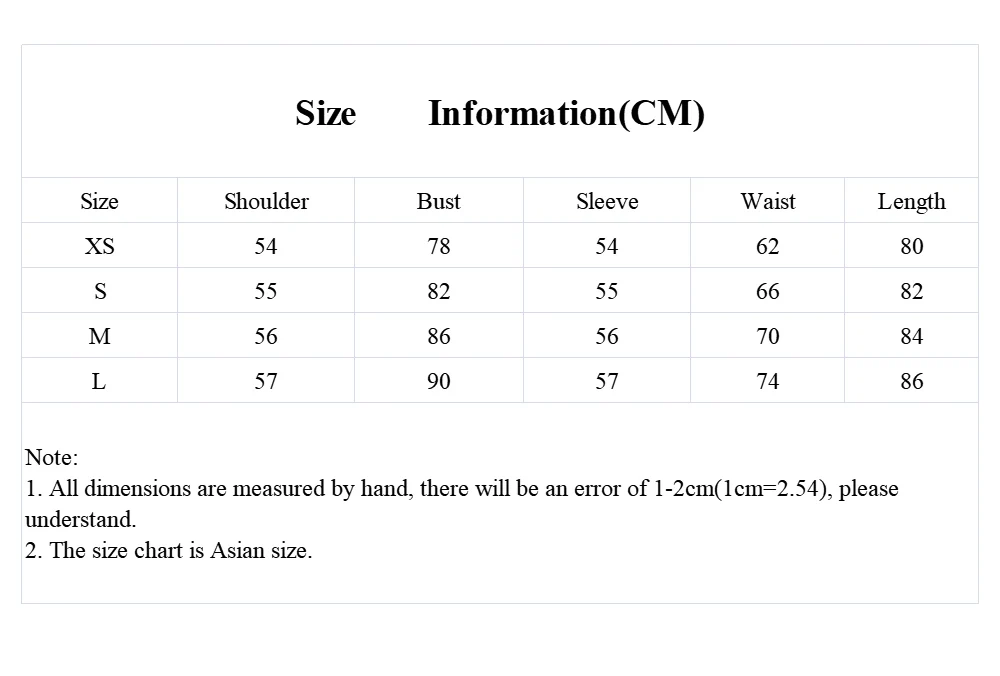 Size Information(CM)

| Size | Shoulder | Bust | Sleeve | Waist | Length |
|---|---|---|---|---|---|
| XS | 54 | 78 | 54 | 62 | 80 |
| S | 55 | 82 | 55 | 66 | 82 |
| M | 56 | 86 | 56 | 70 | 84 |
| L | 57 | 90 | 57 | 74 | 86 |

Note:
1. All dimensions are measured by hand, there will be an error of 1-2cm(1cm=2.54), please understand.
2. The size chart is Asian size.